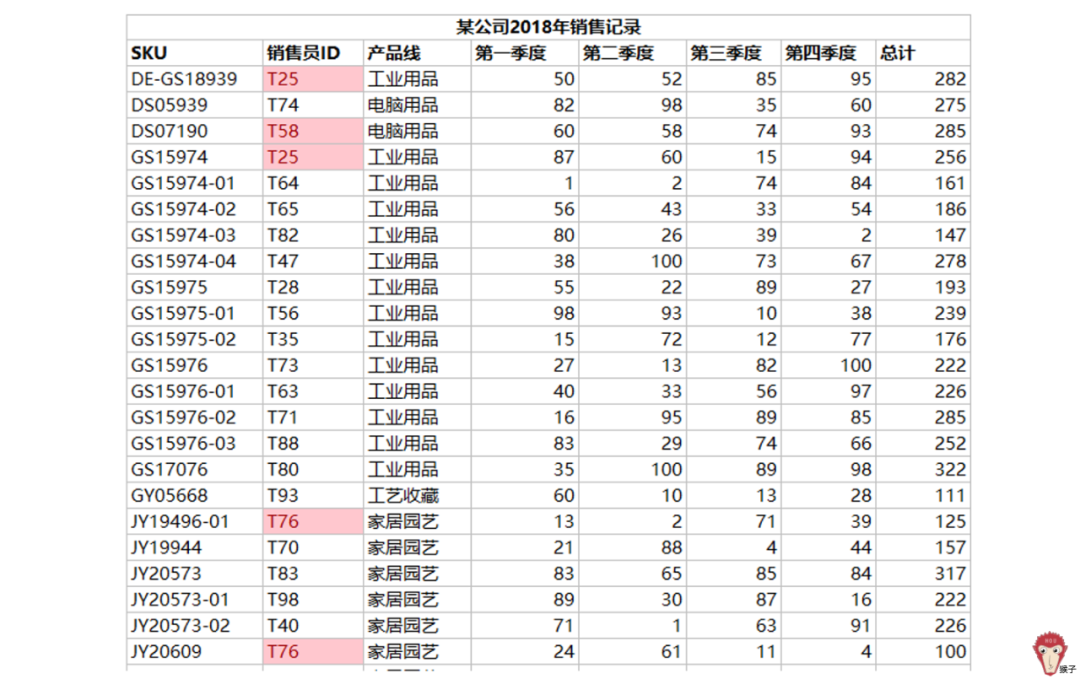 某公司2018年销售记录

| SKU | 销售员ID | 产品线 | 第一季度 | 第二季度 | 第三季度 | 第四季度 | 总计 |
|---|---|---|---|---|---|---|---|
| DE-GS18939 | T25 | 工业用品 | 50 | 52 | 85 | 95 | 282 |
| DS05939 | T74 | 电脑用品 | 82 | 98 | 35 | 60 | 275 |
| DS07190 | T58 | 电脑用品 | 60 | 58 | 74 | 93 | 285 |
| GS15974 | T25 | 工业用品 | 87 | 60 | 15 | 94 | 256 |
| GS15974-01 | T64 | 工业用品 | 1 | 2 | 74 | 84 | 161 |
| GS15974-02 | T65 | 工业用品 | 56 | 43 | 33 | 54 | 186 |
| GS15974-03 | T82 | 工业用品 | 80 | 26 | 39 | 2 | 147 |
| GS15974-04 | T47 | 工业用品 | 38 | 100 | 73 | 67 | 278 |
| GS15975 | T28 | 工业用品 | 55 | 22 | 89 | 27 | 193 |
| GS15975-01 | T56 | 工业用品 | 98 | 93 | 10 | 38 | 239 |
| GS15975-02 | T35 | 工业用品 | 15 | 72 | 12 | 77 | 176 |
| GS15976 | T73 | 工业用品 | 27 | 13 | 82 | 100 | 222 |
| GS15976-01 | T63 | 工业用品 | 40 | 33 | 56 | 97 | 226 |
| GS15976-02 | T71 | 工业用品 | 16 | 95 | 89 | 85 | 285 |
| GS15976-03 | T88 | 工业用品 | 83 | 29 | 74 | 66 | 252 |
| GS17076 | T80 | 工业用品 | 35 | 100 | 89 | 98 | 322 |
| GY05668 | T93 | 工艺收藏 | 60 | 10 | 13 | 28 | 111 |
| JY19496-01 | T76 | 家居园艺 | 13 | 2 | 71 | 39 | 125 |
| JY19944 | T70 | 家居园艺 | 21 | 88 | 4 | 44 | 157 |
| JY20573 | T83 | 家居园艺 | 83 | 65 | 85 | 84 | 317 |
| JY20573-01 | T98 | 家居园艺 | 89 | 30 | 87 | 16 | 222 |
| JY20573-02 | T40 | 家居园艺 | 71 | 1 | 63 | 91 | 226 |
| JY20609 | T76 | 家居园艺 | 24 | 61 | 11 | 4 | 100 |

猴子